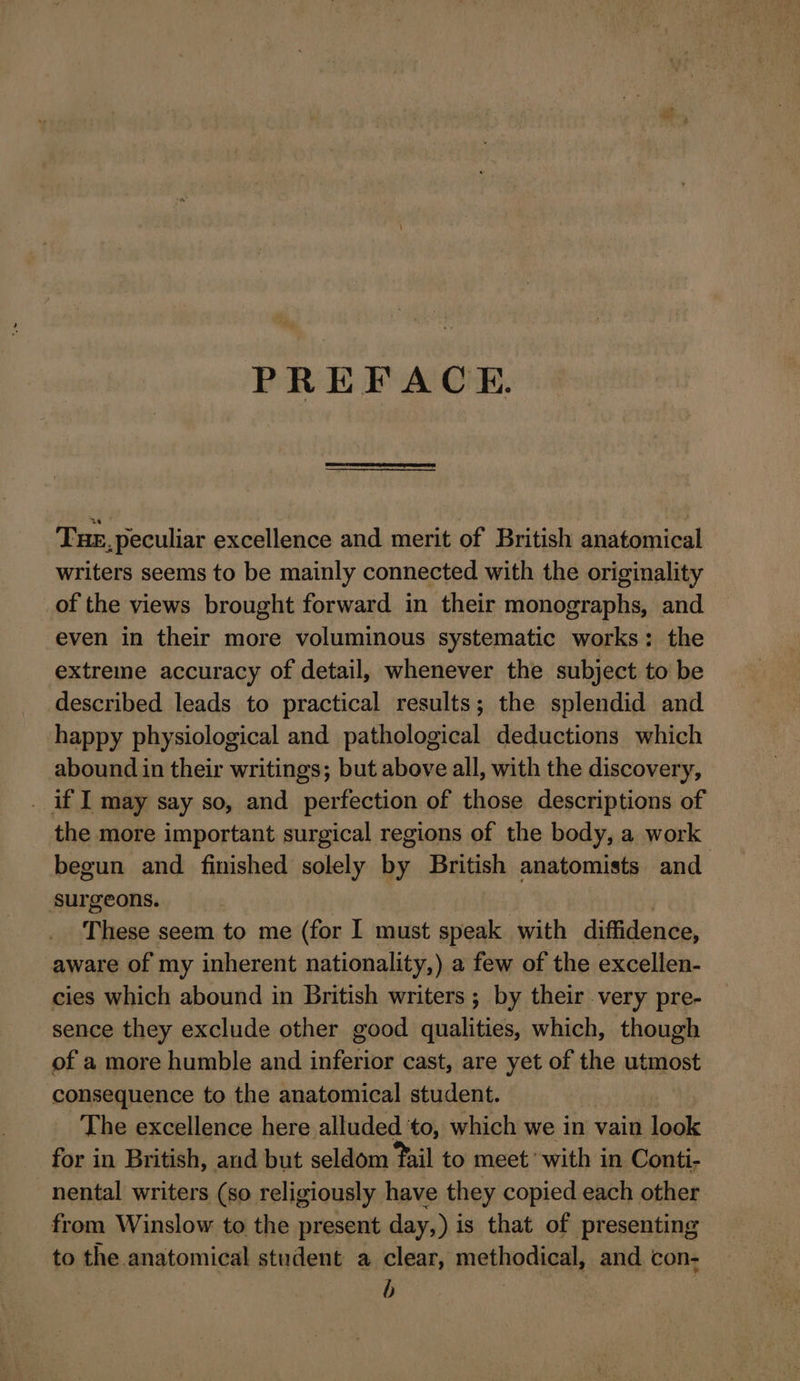 PREFACE.

The peculiar excellence and merit of British anatomical writers seems to be mainly connected with the originality of the views brought forward in their monographs, and even in their more voluminous systematic works: the extreme accuracy of detail, whenever the subject to be described leads to practical results; the splendid and happy physiological and pathological deductions which abound in their writings; but above all, with the discovery, if I may say so, and perfection of those descriptions of the more important surgical regions of the body, a work begun and finished solely by British anatomists and surgeons.

These seem to me (for I must speak with diffidence, aware of my inherent nationality,) a few of the excellencies which abound in British writers; by their very presence they exclude other good qualities, which, though of a more humble and inferior cast, are yet of the utmost consequence to the anatomical student.

The excellence here alluded to, which we in vain look for in British, and but seldom fail to meet with in Continental writers (so religiously have they copied each other from Winslow to the present day,) is that of presenting to the anatomical student a clear, methodical, and con-

b